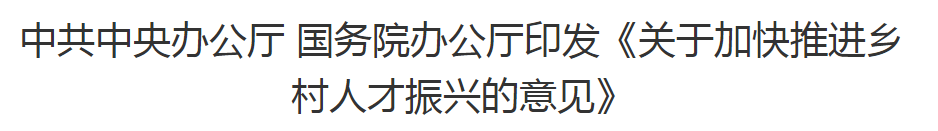 中共中央办公厅 国务院办公厅印发《关于加快推进乡村人才振兴的意见》